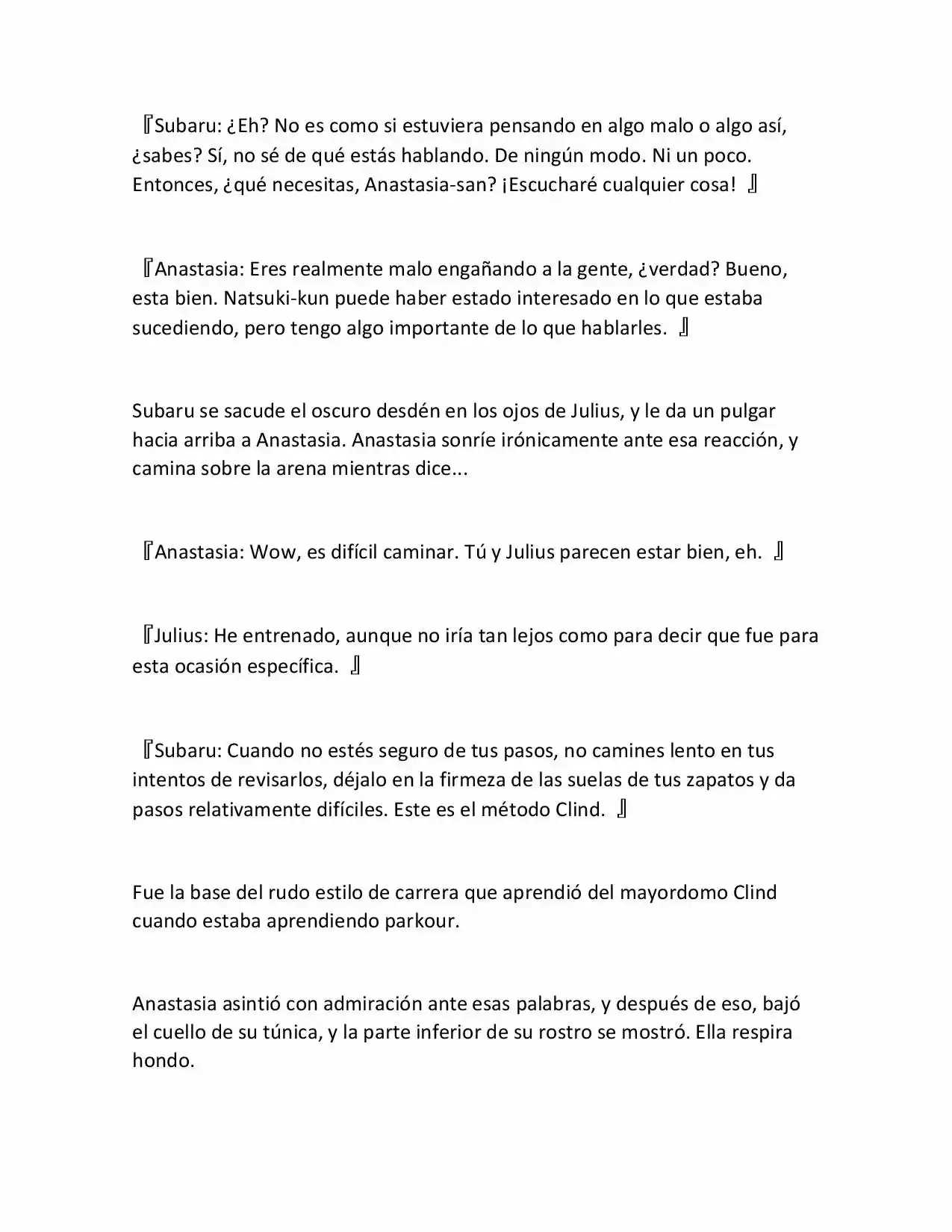 『Subaru: ¿Eh? No es como si estuviera pensando en algo malo o algo así, ¿sabes? Sí, no sé de qué estás hablando. De ningún modo. Ni un poco. Entonces, ¿qué necesitas, Anastasia-san? ¡Escucharé cualquier cosa! 』

『Anastasia: Eres realmente malo engañando a la gente, ¿verdad? Bueno, esta bien. Natsuki-kun puede haber estado interesado en lo que estaba sucediendo, pero tengo algo importante de lo que hablarles. 』

Subaru se sacude el oscuro desdén en los ojos de Julius, y le da un pulgar hacia arriba a Anastasia. Anastasia sonríe irónicamente ante esa reacción, y camina sobre la arena mientras dice...

『Anastasia: Wow, es difícil caminar. Tú y Julius parecen estar bien, eh. 』

『Julius: He entrenado, aunque no iría tan lejos como para decir que fue para esta ocasión específica. 』

『Subaru: Cuando no estés seguro de tus pasos, no camines lento en tus intentos de revisarlos, déjalo en la firmeza de las suelas de tus zapatos y da pasos relativamente difíciles. Este es el método Clind. 』

Fue la base del rudo estilo de carrera que aprendió del mayordomo Clind cuando estaba aprendiendo parkour.

Anastasia asintió con admiración ante esas palabras, y después de eso, bajó el cuello de su túnica, y la parte inferior de su rostro se mostró. Ella respira hondo.